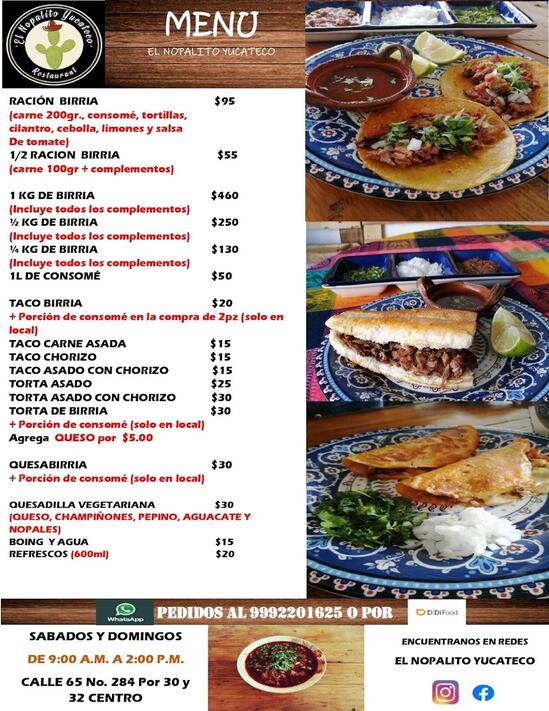 "El Nopalito Yucateco"
Restaurant

MENU
EL NOPALITO YUCATECO

RACIÓN BIRRIA $95
(carne 200gr., consomé, tortillas, cilantro, cebolla, limones y salsa De tomate)
1/2 RACION BIRRIA $55
(carne 100gr + complementos)

1 KG DE BIRRIA $460
(Incluye todos los complementos)
½ KG DE BIRRIA $250
(Incluye todos los complementos)
¼ KG DE BIRRIA $130
(Incluye todos los complementos)
1L DE CONSOMÉ $50

TACO BIRRIA $20
+ Porción de consomé en la compra de 2pz (solo en local)
TACO CARNE ASADA $15
TACO CHORIZO $15
TACO ASADO CON CHORIZO $15
TORTA ASADO $25
TORTA ASADO CON CHORIZO $30
TORTA DE BIRRIA $30
+ Porción de consomé (solo en local)
Agrega QUESO por $5.00

QUESABIRRIA $30
+ Porción de consomé (solo en local)

QUESADILLA VEGETARIANA $30
(QUESO, CHAMPIÑONES, PEPINO, AGUACATE Y NOPALES)
BOING Y AGUA $15
REFRESCOS (600ml) $20

WhatsApp PEDIDOS AL 9992201625 O POR DiDi Food

SABADOS Y DOMINGOS
DE 9:00 A.M. A 2:00 P.M.
CALLE 65 No. 284 Por 30 y 32 CENTRO

ENCUENTRANOS EN REDES
EL NOPALITO YUCATECO